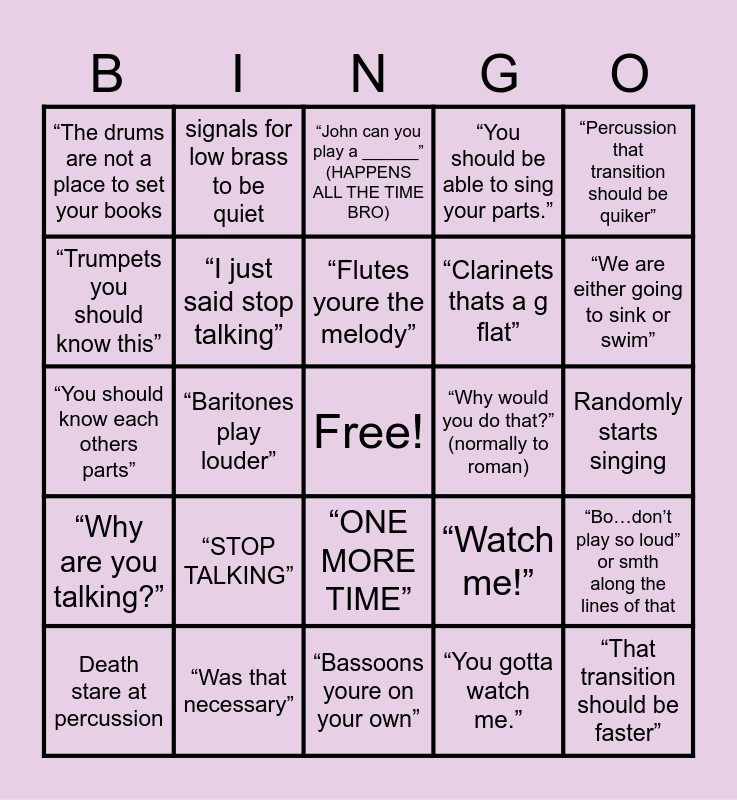 | B | I | N | G | O |
|---|---|---|---|---|
| "The drums are not a place to set your books | signals for low brass to be quiet | "John can you play a ____" (HAPPENS ALL THE TIME BRO) | "You should be able to sing your parts." | "Percussion that transition should be quiker" |
| "Trumpets you should know this" | "I just said stop talking" | "Flutes youre the melody" | "Clarinets thats a g flat" | "We are either going to sink or swim" |
| "You should know each others parts" | "Baritones play louder" | Free! | "Why would you do that?" (normally to roman) | Randomly starts singing |
| "Why are you talking?" | "STOP TALKING" | "ONE MORE TIME" | "Watch me!" | "Bo…don't play so loud" or smth along the lines of that |
| Death stare at percussion | "Was that necessary" | "Bassoons youre on your own" | "You gotta watch me." | "That transition should be faster" |